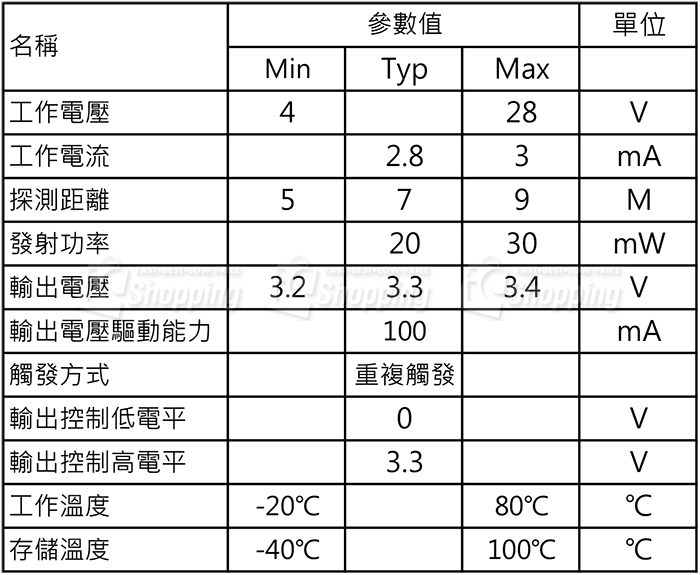 | 名稱 | 參數值 | | | 單位 |
|---|---|---|---|---|
| | Min | Typ | Max | |
| 工作電壓 | 4 | | 28 | V |
| 工作電流 | | 2.8 | 3 | mA |
| 探測距離 | 5 | 7 | 9 | M |
| 發射功率 | | 20 | 30 | mW |
| 輸出電壓 | 3.2 | 3.3 | 3.4 | V |
| 輸出電壓驅動能力 | | 100 | | mA |
| 觸發方式 | | 重複觸發 | | |
| 輸出控制低電平 | | 0 | | V |
| 輸出控制高電平 | | 3.3 | | V |
| 工作溫度 | -20℃ | | 80℃ | ℃ |
| 存儲溫度 | -40℃ | | 100℃ | ℃ |

Shopping